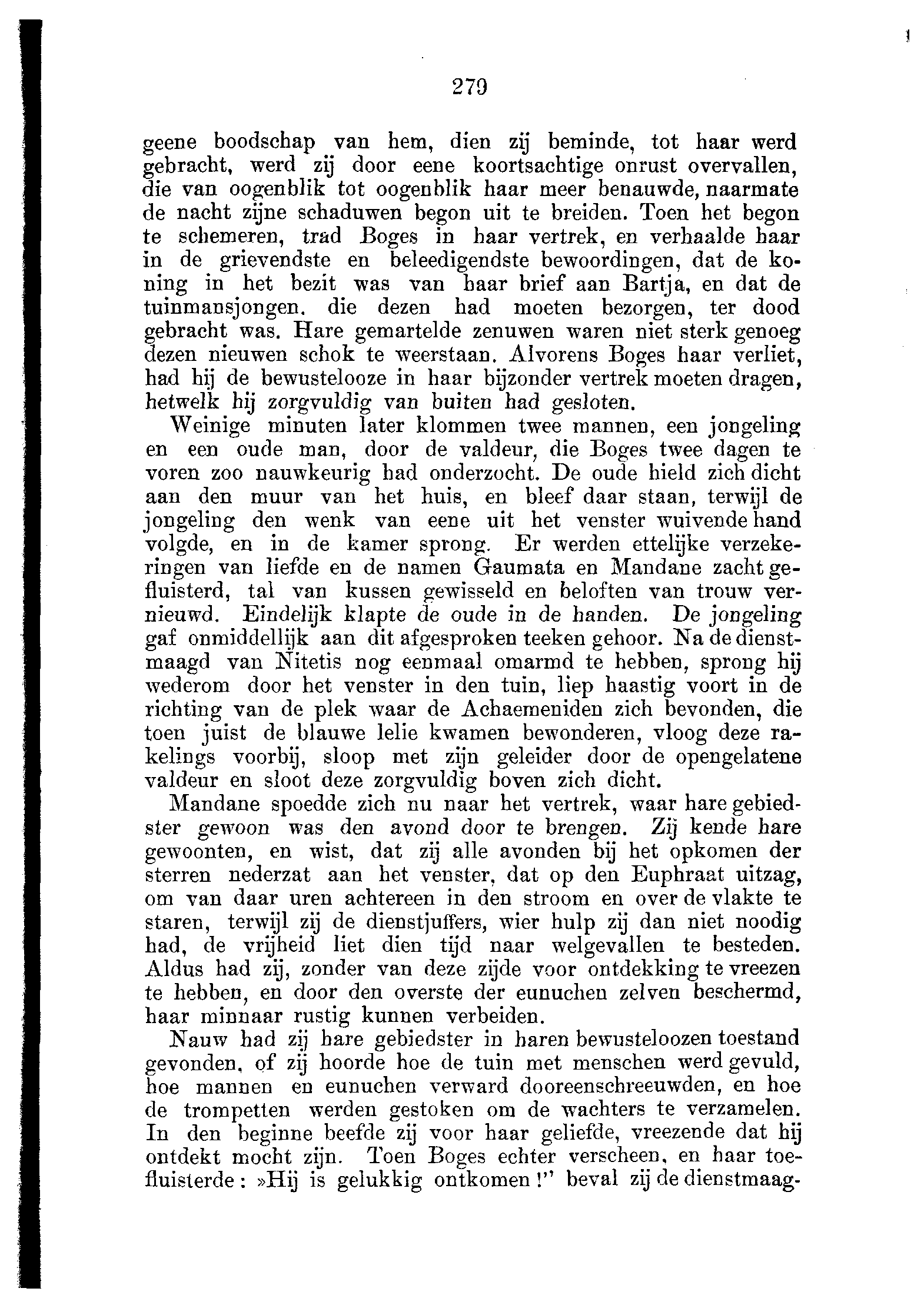 279

geene boodschap van hem, dien zij beminde, tot haar werd gebracht, werd zij door eene koortsachtige onrust overvallen, die van oogenblik tot oogenblik haar meer benauwde, naarmate de nacht zijne schaduwen begon uit te breiden. Toen het begon te schemeren, trad Boges in haar vertrek, en verhaalde haar in de grievendste en beleedigendste bewoordingen, dat de koning in het bezit was van haar brief aan Bartja, en dat de tuinmansjongen, die dezen had moeten bezorgen, ter dood gebracht was. Hare gemartelde zenuwen waren niet sterk genoeg dezen nieuwen schok te weerstaan. Alvorens Boges haar verliet, had hij de bewustelooze in haar bijzonder vertrek moeten dragen, hetwelk hij zorgvuldig van buiten had gesloten.

Weinige minuten later klommen twee mannen, een jongeling en een oude man, door de valdeur, die Boges twee dagen te voren zoo nauwkeurig had onderzocht. De oude hield zich dicht aan den muur van het huis, en bleef daar staan, terwijl de jongeling den wenk van eene uit het venster wuivende hand volgde, en in de kamer sprong. Er werden ettelijke verzekeringen van liefde en de namen Gaumata en Mandane zacht gefluisterd, tal van kussen gewisseld en beloften van trouw vernieuwd. Eindelijk klapte de oude in de handen. De jongeling gaf onmiddellijk aan dit afgesproken teeken gehoor. Na de dienstmaagd van Nitetis nog eenmaal omarmd te hebben, sprong hij wederom door het venster in den tuin, liep haastig voort in de richting van de plek waar de Achaemeniden zich bevonden, die toen juist de blauwe lelie kwamen bewonderen, vloog deze rakelings voorbij, sloop met zijn geleider door de opengelatene valdeur en sloot deze zorgvuldig boven zich dicht.

Mandane spoedde zich nu naar het vertrek, waar hare gebiedster gewoon was den avond door te brengen. Zij kende hare gewoonten, en wist, dat zij alle avonden bij het opkomen der sterren nederzat aan het venster, dat op den Euphraat uitzag, om van daar uren achtereen in den stroom en over de vlakte te staren, terwijl zij de dienstjuffers, wier hulp zij dan niet noodig had, de vrijheid liet dien tijd naar welgevallen te besteden. Aldus had zij, zonder van deze zijde voor ontdekking te vreezen te hebben, en door den overste der eunuchen zelven beschermd, haar minnaar rustig kunnen verbeiden.

Nauw had zij hare gebiedster in haren bewusteloozen toestand gevonden, of zij hoorde hoe de tuin met menschen werd gevuld, hoe mannen en eunuchen verward dooreenschreeuwden, en hoe de trompetten werden gestoken om de wachters te verzamelen. In den beginne beefde zij voor haar geliefde, vreezende dat hij ontdekt mocht zijn. Toen Boges echter verscheen, en haar toefluisterde: »Hij is gelukkig ontkomen!" beval zij de dienstmaag-